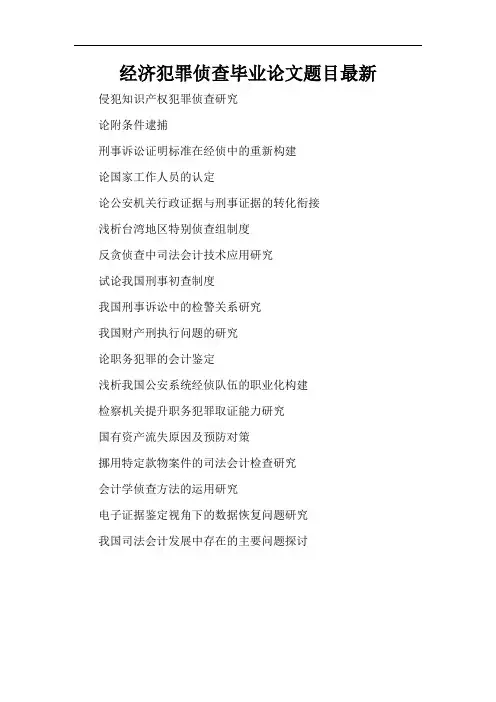 经济犯罪侦查毕业论文题目最新

侵犯知识产权犯罪侦查研究

论附条件逮捕

刑事诉讼证明标准在经侦中的重新构建

论国家工作人员的认定

论公安机关行政证据与刑事证据的转化衔接

浅析台湾地区特别侦查组制度

反贪侦查中司法会计技术应用研究

试论我国刑事初查制度

我国刑事诉讼中的检警关系研究

我国财产刑执行问题的研究

论职务犯罪的会计鉴定

浅析我国公安系统经侦队伍的职业化构建

检察机关提升职务犯罪取证能力研究

国有资产流失原因及预防对策

挪用特定款物案件的司法会计检查研究

会计学侦查方法的运用研究

电子证据鉴定视角下的数据恢复问题研究

我国司法会计发展中存在的主要问题探讨